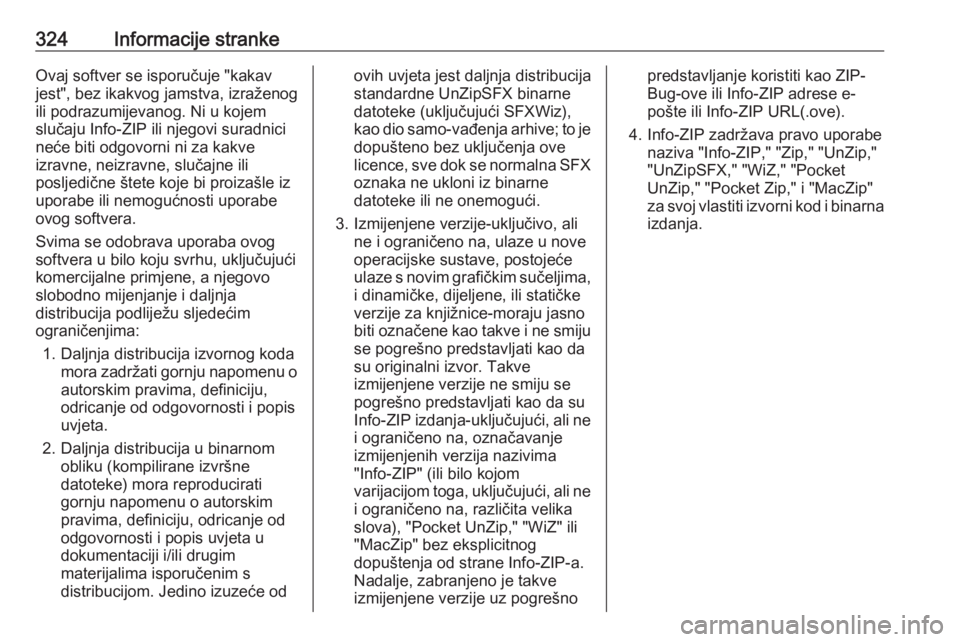 324 Informacije stranke

Ovaj softver se isporučuje "kakav jest", bez ikakvog jamstva, izraženog ili podrazumijevanog. Ni u kojem slučaju Info-ZIP ili njegovi suradnici neće biti odgovorni ni za kakve izravne, neizravne, slučajne ili posljedične štete koje bi proizašle iz uporabe ili nemogućnosti uporabe ovog softvera.

Svima se odobrava uporaba ovog softvera u bilo koju svrhu, uključujući komercijalne primjene, a njegovo slobodno mijenjanje i daljnja distribucija podliježu sljedećim ograničenjima:

1. Daljnja distribucija izvornog koda mora zadržati gornju napomenu o autorskim pravima, definiciju, odricanje od odgovornosti i popis uvjeta.

2. Daljnja distribucija u binarnom obliku (kompilirane izvršne datoteke) mora reproducirati gornju napomenu o autorskim pravima, definiciju, odricanje od odgovornosti i popis uvjeta u dokumentaciji i/ili drugim materijalima isporučenim s distribucijom. Jedino izuzeće od ovih uvjeta jest daljnja distribucija standardne UnZipSFX binarne datoteke (uključujući SFXWiz), kao dio samo-vađenja arhive; to je dopušteno bez uključenja ove licence, sve dok se normalna SFX oznaka ne ukloni iz binarne datoteke ili ne onemogući.

3. Izmijenjene verzije-uključivo, ali ne i ograničeno na, ulaze u nove operacijske sustave, postojeće ulaze s novim grafičkim sučeljima, i dinamičke, dijeljene, ili statičke verzije za knjižnice-moraju jasno biti označene kao takve i ne smiju se pogrešno predstavljati kao da su originalni izvor. Takve izmijenjene verzije ne smiju se pogrešno predstavljati kao da su Info-ZIP izdanja-uključujući, ali ne i ograničeno na, označavanje izmijenjenih verzija nazivima "Info-ZIP" (ili bilo kojom varijacijom toga, uključujući, ali ne i ograničeno na, različita velika slova), "Pocket UnZip," "WiZ" ili "MacZip" bez eksplicitnog dopuštenja od strane Info-ZIP-a. Nadalje, zabranjeno je takve izmijenjene verzije uz pogrešno predstavljanje koristiti kao ZIP-Bug-ove ili Info-ZIP adrese e-pošte ili Info-ZIP URL(.ove).

4. Info-ZIP zadržava pravo uporabe naziva "Info-ZIP," "Zip," "UnZip," "UnZipSFX," "WiZ," "Pocket UnZip," "Pocket Zip," i "MacZip" za svoj vlastiti izvorni kod i binarna izdanja.

carmanualsonline.info